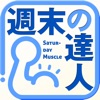 週末の達人

SATUR-DAY MUSCLE